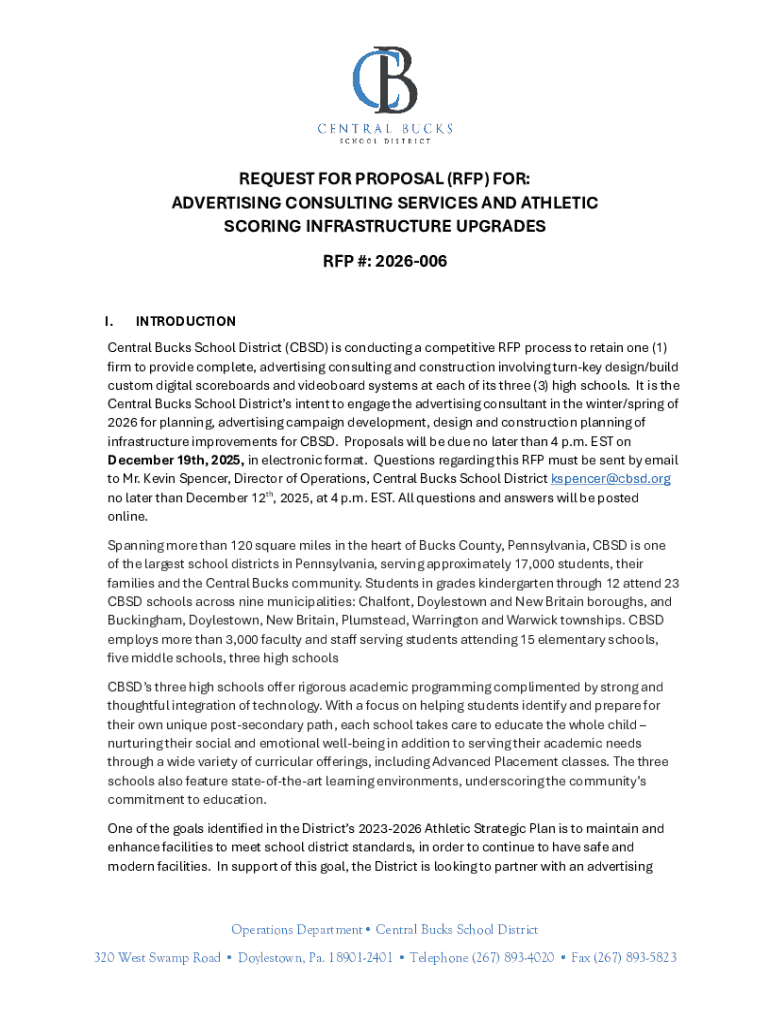 CB

CENTRAL BUCKS
SCHOOL DISTRICT

REQUEST FOR PROPOSAL (RFP) FOR:
ADVERTISING CONSULTING SERVICES AND ATHLETIC SCORING INFRASTRUCTURE UPGRADES

RFP #: 2026-006

I. INTRODUCTION

Central Bucks School District (CBSD) is conducting a competitive RFP process to retain one (1) firm to provide complete, advertising consulting and construction involving turn-key design/build custom digital scoreboards and videoboard systems at each of its three (3) high schools. It is the Central Bucks School District's intent to engage the advertising consultant in the winter/spring of 2026 for planning, advertising campaign development, design and construction planning of infrastructure improvements for CBSD. Proposals will be due no later than 4 p.m. EST on December 19th, 2025, in electronic format. Questions regarding this RFP must be sent by email to Mr. Kevin Spencer, Director of Operations, Central Bucks School District kspencer@cbsd.org no later than December 12$^{th}$, 2025, at 4 p.m. EST. All questions and answers will be posted online.

Spanning more than 120 square miles in the heart of Bucks County, Pennsylvania, CBSD is one of the largest school districts in Pennsylvania, serving approximately 17,000 students, their families and the Central Bucks community. Students in grades kindergarten through 12 attend 23 CBSD schools across nine municipalities: Chalfont, Doylestown and New Britain boroughs, and Buckingham, Doylestown, New Britain, Plumstead, Warrington and Warwick townships. CBSD employs more than 3,000 faculty and staff serving students attending 15 elementary schools, five middle schools, three high schools

CBSD's three high schools offer rigorous academic programming complimented by strong and thoughtful integration of technology. With a focus on helping students identify and prepare for their own unique post-secondary path, each school takes care to educate the whole child – nurturing their social and emotional well-being in addition to serving their academic needs through a wide variety of curricular offerings, including Advanced Placement classes. The three schools also feature state-of-the-art learning environments, underscoring the community's commitment to education.

One of the goals identified in the District's 2023-2026 Athletic Strategic Plan is to maintain and enhance facilities to meet school district standards, in order to continue to have safe and modern facilities. In support of this goal, the District is looking to partner with an advertising

Operations Department • Central Bucks School District

320 West Swamp Road • Doylestown, Pa. 18901-2401 • Telephone (267) 893-4020 • Fax (267) 893-5823